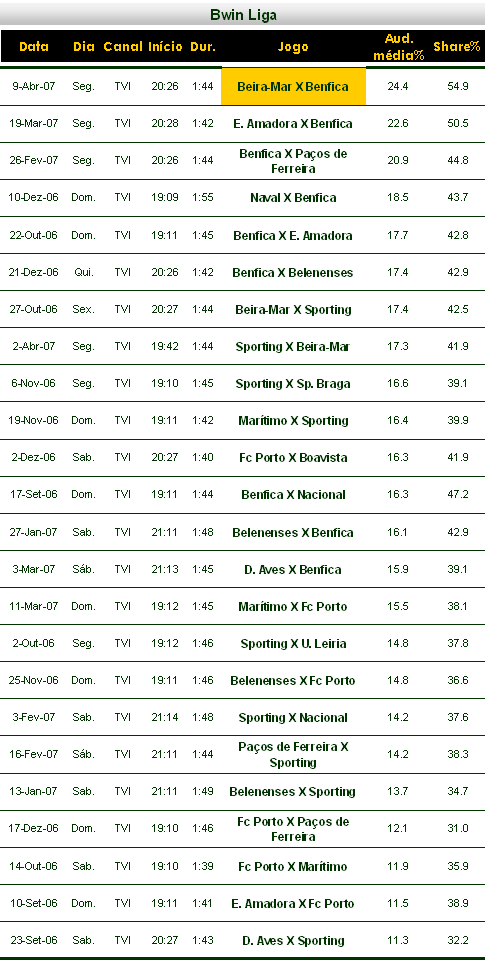 Bwin Liga

| Data | Dia | Canal | Início | Dur. | Jogo | Aud. média% | Share% |
|---|---|---|---|---|---|---|---|
| 9-Abr-07 | Seg. | TVI | 20:26 | 1:44 | Beira-Mar X Benfica | 24.4 | 54.9 |
| 19-Mar-07 | Seg. | TVI | 20:28 | 1:42 | E. Amadora X Benfica | 22.6 | 50.5 |
| 26-Fev-07 | Seg. | TVI | 20:26 | 1:44 | Benfica X Paços de Ferreira | 20.9 | 44.8 |
| 10-Dez-06 | Dom. | TVI | 19:09 | 1:55 | Naval X Benfica | 18.5 | 43.7 |
| 22-Out-06 | Dom. | TVI | 19:11 | 1:45 | Benfica X E. Amadora | 17.7 | 42.8 |
| 21-Dez-06 | Qui. | TVI | 20:26 | 1:42 | Benfica X Belenenses | 17.4 | 42.9 |
| 27-Out-06 | Sex. | TVI | 20:27 | 1:44 | Beira-Mar X Sporting | 17.4 | 42.5 |
| 2-Abr-07 | Seg. | TVI | 19:42 | 1:44 | Sporting X Beira-Mar | 17.3 | 41.9 |
| 6-Nov-06 | Seg. | TVI | 19:10 | 1:45 | Sporting X Sp. Braga | 16.6 | 39.1 |
| 19-Nov-06 | Dom. | TVI | 19:11 | 1:42 | Marítimo X Sporting | 16.4 | 39.9 |
| 2-Dez-06 | Sab. | TVI | 20:27 | 1:40 | Fc Porto X Boavista | 16.3 | 41.9 |
| 17-Set-06 | Dom. | TVI | 19:11 | 1:44 | Benfica X Nacional | 16.3 | 47.2 |
| 27-Jan-07 | Sab. | TVI | 21:11 | 1:48 | Belenenses X Benfica | 16.1 | 42.9 |
| 3-Mar-07 | Sáb. | TVI | 21:13 | 1:45 | D. Aves X Benfica | 15.9 | 39.1 |
| 11-Mar-07 | Dom. | TVI | 19:12 | 1:45 | Marítimo X Fc Porto | 15.5 | 38.1 |
| 2-Out-06 | Seg. | TVI | 19:12 | 1:46 | Sporting X U. Leiria | 14.8 | 37.8 |
| 25-Nov-06 | Dom. | TVI | 19:11 | 1:46 | Belenenses X Fc Porto | 14.8 | 36.6 |
| 3-Fev-07 | Sab. | TVI | 21:14 | 1:48 | Sporting X Nacional | 14.2 | 37.6 |
| 16-Fev-07 | Sáb. | TVI | 21:11 | 1:44 | Paços de Ferreira X Sporting | 14.2 | 38.3 |
| 13-Jan-07 | Sab. | TVI | 21:11 | 1:49 | Belenenses X Sporting | 13.7 | 34.7 |
| 17-Dez-06 | Dom. | TVI | 19:10 | 1:46 | Fc Porto X Paços de Ferreira | 12.1 | 31.0 |
| 14-Out-06 | Sab. | TVI | 19:10 | 1:39 | Fc Porto X Marítimo | 11.9 | 35.9 |
| 10-Set-06 | Dom. | TVI | 19:11 | 1:41 | E. Amadora X Fc Porto | 11.5 | 38.9 |
| 23-Set-06 | Sab. | TVI | 20:27 | 1:43 | D. Aves X Sporting | 11.3 | 32.2 |